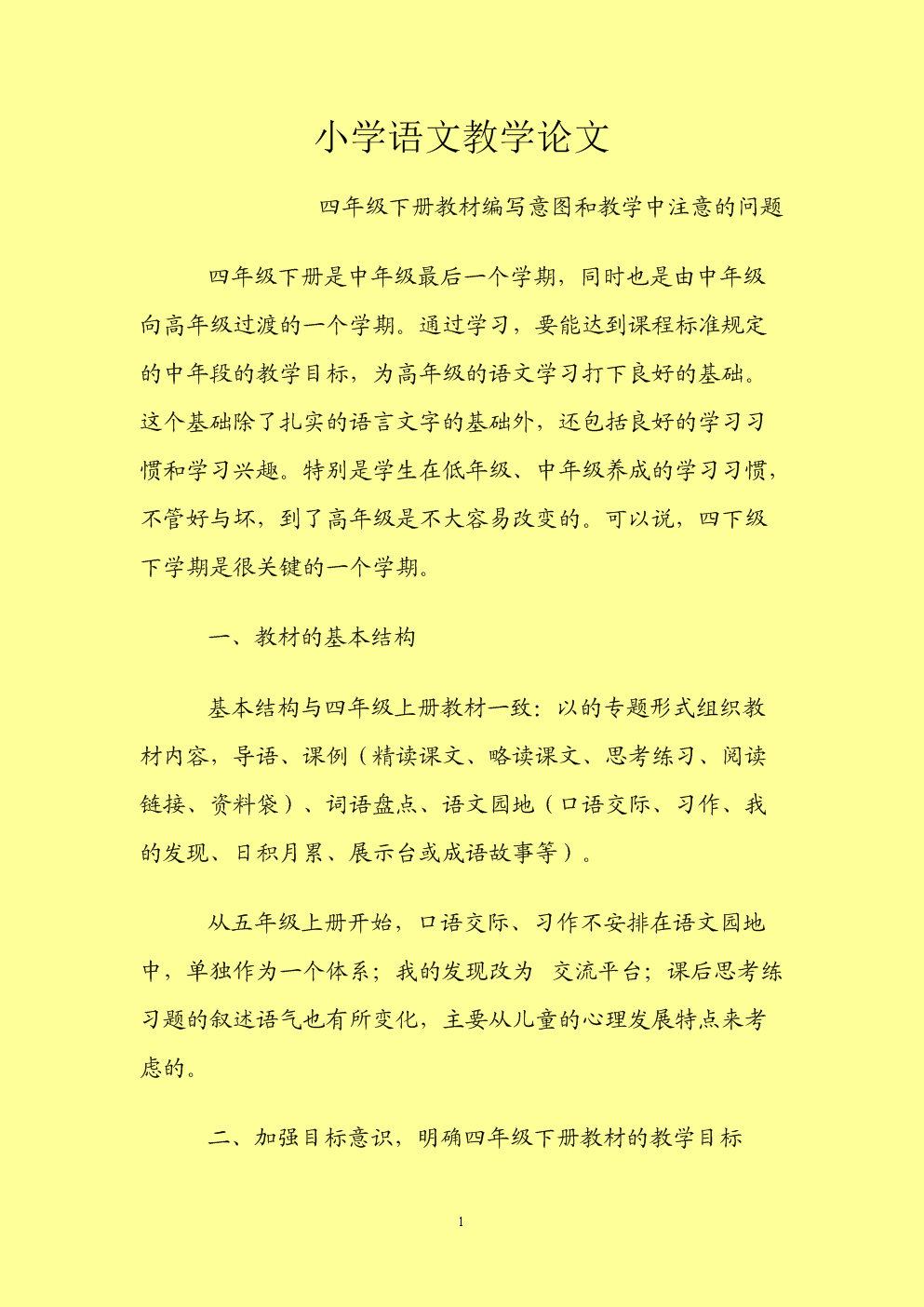 小学语文教学论文

四年级下册教材编写意图和教学中注意的问题

四年级下册是中年级最后一个学期，同时也是由中年级向高年级过渡的一个学期。通过学习，要能达到课程标准规定的中年段的教学目标，为高年级的语文学习打下良好的基础。这个基础除了扎实的语言文字的基础外，还包括良好的学习习惯和学习兴趣。特别是学生在低年级、中年级养成的学习习惯，不管好与坏，到了高年级是不大容易改变的。可以说，四下级下学期是很关键的一个学期。

一、教材的基本结构

基本结构与四年级上册教材一致：以的专题形式组织教材内容，导语、课例（精读课文、略读课文、思考练习、阅读链接、资料袋）、词语盘点、语文园地（口语交际、习作、我的发现、日积月累、展示台或成语故事等）。

从五年级上册开始，口语交际、习作不安排在语文园地中，单独作为一个体系；我的发现改为 交流平台；课后思考练习题的叙述语气也有所变化，主要从儿童的心理发展特点来考虑的。

二、加强目标意识，明确四年级下册教材的教学目标

1